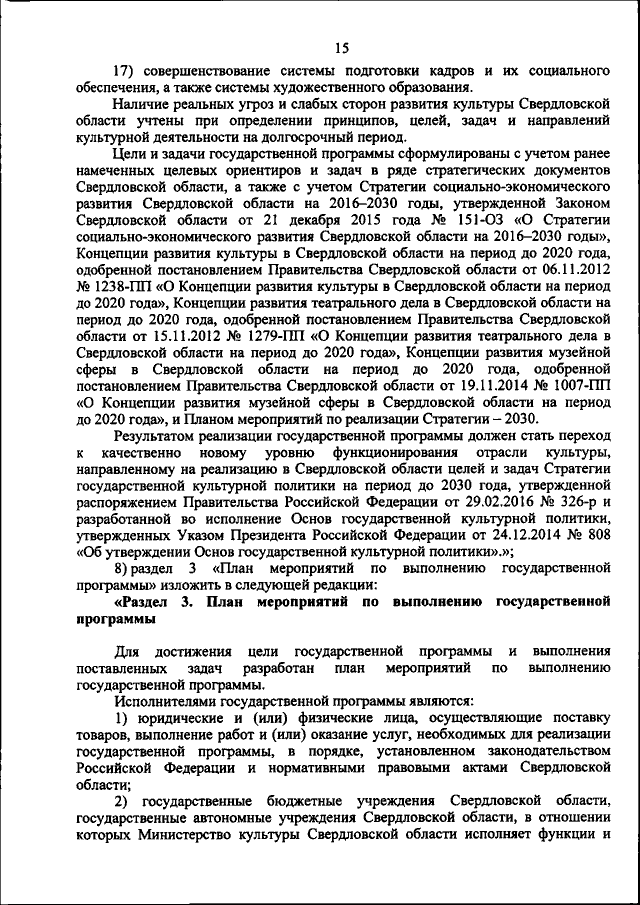 15

17) совершенствование системы подготовки кадров и их социального обеспечения, а также системы художественного образования.

Наличие реальных угроз и слабых сторон развития культуры Свердловской области учтены при определении принципов, целей, задач и направлений культурной деятельности на долгосрочный период.

Цели и задачи государственной программы сформулированы с учетом ранее намеченных целевых ориентиров и задач в ряде стратегических документов Свердловской области, а также с учетом Стратегии социально-экономического развития Свердловской области на 2016–2030 годы, утвержденной Законом Свердловской области от 21 декабря 2015 года № 151-ОЗ «О Стратегии социально-экономического развития Свердловской области на 2016–2030 годы», Концепции развития культуры в Свердловской области на период до 2020 года, одобренной постановлением Правительства Свердловской области от 06.11.2012 № 1238-ПП «О Концепции развития культуры в Свердловской области на период до 2020 года», Концепции развития театрального дела в Свердловской области на период до 2020 года, одобренной постановлением Правительства Свердловской области от 15.11.2012 № 1279-ПП «О Концепции развития театрального дела в Свердловской области на период до 2020 года», Концепции развития музейной сферы в Свердловской области на период до 2020 года, одобренной постановлением Правительства Свердловской области от 19.11.2014 № 1007-ПП «О Концепции развития музейной сферы в Свердловской области на период до 2020 года», и Планом мероприятий по реализации Стратегии – 2030.

Результатом реализации государственной программы должен стать переход к качественно новому уровню функционирования отрасли культуры, направленному на реализацию в Свердловской области целей и задач Стратегии государственной культурной политики на период до 2030 года, утвержденной распоряжением Правительства Российской Федерации от 29.02.2016 № 326-р и разработанной во исполнение Основ государственной культурной политики, утвержденных Указом Президента Российской Федерации от 24.12.2014 № 808 «Об утверждении Основ государственной культурной политики».»;

8) раздел 3 «План мероприятий по выполнению государственной программы» изложить в следующей редакции:

«Раздел 3. План мероприятий по выполнению государственной программы

Для достижения цели государственной программы и выполнения поставленных задач разработан план мероприятий по выполнению государственной программы.

Исполнителями государственной программы являются:

1) юридические и (или) физические лица, осуществляющие поставку товаров, выполнение работ и (или) оказание услуг, необходимых для реализации государственной программы, в порядке, установленном законодательством Российской Федерации и нормативными правовыми актами Свердловской области;

2) государственные бюджетные учреждения Свердловской области, государственные автономные учреждения Свердловской области, в отношении которых Министерство культуры Свердловской области исполняет функции и